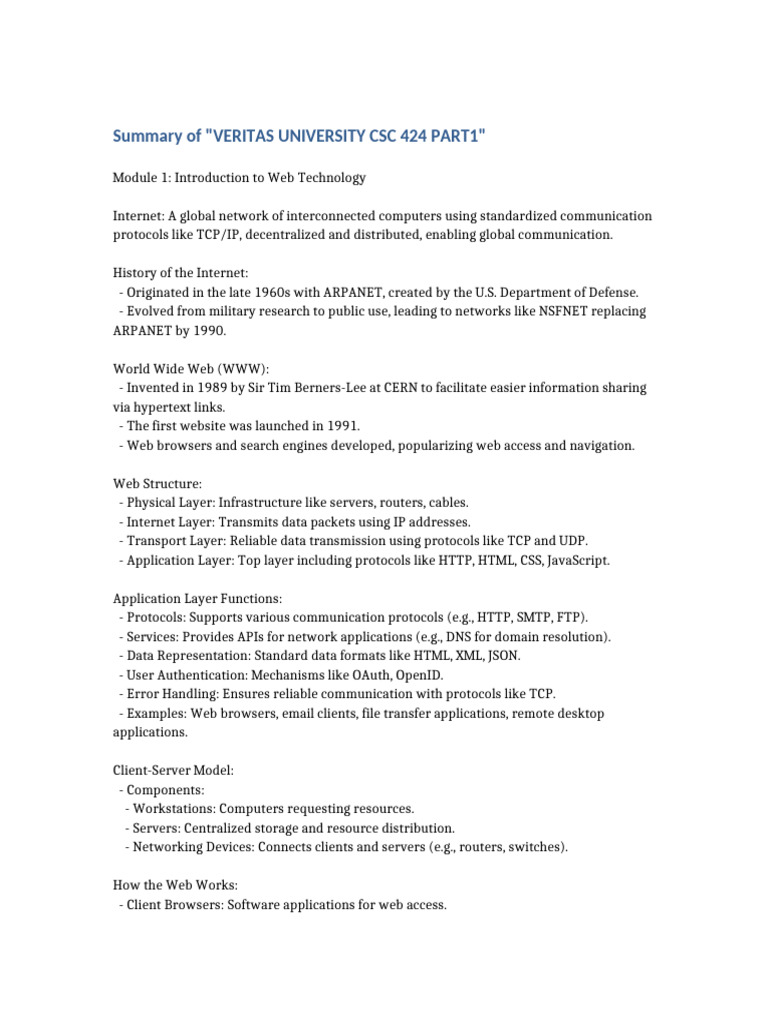 Summary of "VERITAS UNIVERSITY CSC 424 PART1"

Module 1: Introduction to Web Technology

Internet: A global network of interconnected computers using standardized communication protocols like TCP/IP, decentralized and distributed, enabling global communication.

History of the Internet:
- Originated in the late 1960s with ARPANET, created by the U.S. Department of Defense.
- Evolved from military research to public use, leading to networks like NSFNET replacing ARPANET by 1990.

World Wide Web (WWW):
- Invented in 1989 by Sir Tim Berners-Lee at CERN to facilitate easier information sharing via hypertext links.
- The first website was launched in 1991.
- Web browsers and search engines developed, popularizing web access and navigation.

Web Structure:
- Physical Layer: Infrastructure like servers, routers, cables.
- Internet Layer: Transmits data packets using IP addresses.
- Transport Layer: Reliable data transmission using protocols like TCP and UDP.
- Application Layer: Top layer including protocols like HTTP, HTML, CSS, JavaScript.

Application Layer Functions:
- Protocols: Supports various communication protocols (e.g., HTTP, SMTP, FTP).
- Services: Provides APIs for network applications (e.g., DNS for domain resolution).
- Data Representation: Standard data formats like HTML, XML, JSON.
- User Authentication: Mechanisms like OAuth, OpenID.
- Error Handling: Ensures reliable communication with protocols like TCP.
- Examples: Web browsers, email clients, file transfer applications, remote desktop applications.

Client-Server Model:
- Components:
- Workstations: Computers requesting resources.
- Servers: Centralized storage and resource distribution.
- Networking Devices: Connects clients and servers (e.g., routers, switches).

How the Web Works:
- Client Browsers: Software applications for web access.